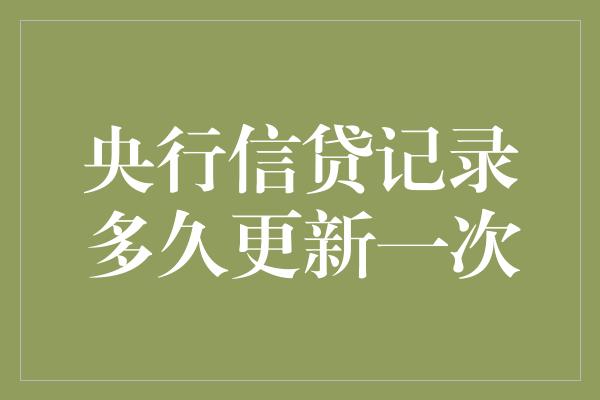 央行信贷记录
多久更新一次